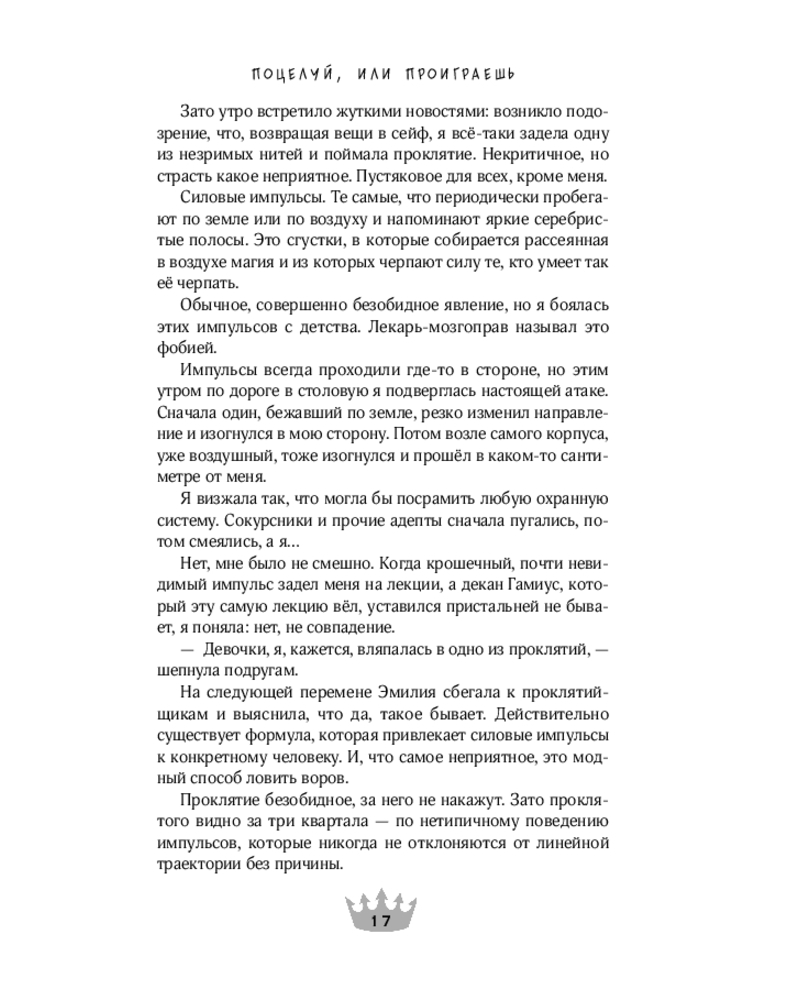 ПОЦЕЛУЙ, ИЛИ ПРОИГРАЕШЬ

Зато утро встретило жуткими новостями: возникло подозрение, что, возвращая вещи в сейф, я всё-таки задела одну из незримых нитей и поймала проклятие. Некритичное, но страсть какое неприятное. Пустяковое для всех, кроме меня.

Силовые импульсы. Те самые, что периодически пробегают по земле или по воздуху и напоминают яркие серебристые полосы. Это сгустки, в которые собирается рассеянная в воздухе магия и из которых черпают силу те, кто умеет так её черпать.

Обычное, совершенно безобидное явление, но я боялась этих импульсов с детства. Лекарь-мозгоправ называл это фобией.

Импульсы всегда проходили где-то в стороне, но этим утром по дороге в столовую я подверглась настоящей атаке. Сначала один, бежавший по земле, резко изменил направление и изогнулся в мою сторону. Потом возле самого корпуса, уже воздушный, тоже изогнулся и прошёл в каком-то сантиметре от меня.

Я визжала так, что могла бы посрамить любую охранную систему. Сокурсники и прочие адепты сначала пугались, потом смеялись, а я...

Нет, мне было не смешно. Когда крошечный, почти невидимый импульс задел меня на лекции, а декан Гамиус, который эту самую лекцию вёл, уставился пристальней не бывает, я поняла: нет, не совпадение.

— Девочки, я, кажется, вляпалась в одно из проклятий, — шепнула подругам.

На следующей перемене Эмилия сбегала к проклятийщикам и выяснила, что да, такое бывает. Действительно существует формула, которая привлекает силовые импульсы к конкретному человеку. И, что самое неприятное, это модный способ ловить воров.

Проклятие безобидное, за него не накажут. Зато проклятого видно за три квартала — по нетипичному поведению импульсов, которые никогда не отклоняются от линейной траектории без причины.

17